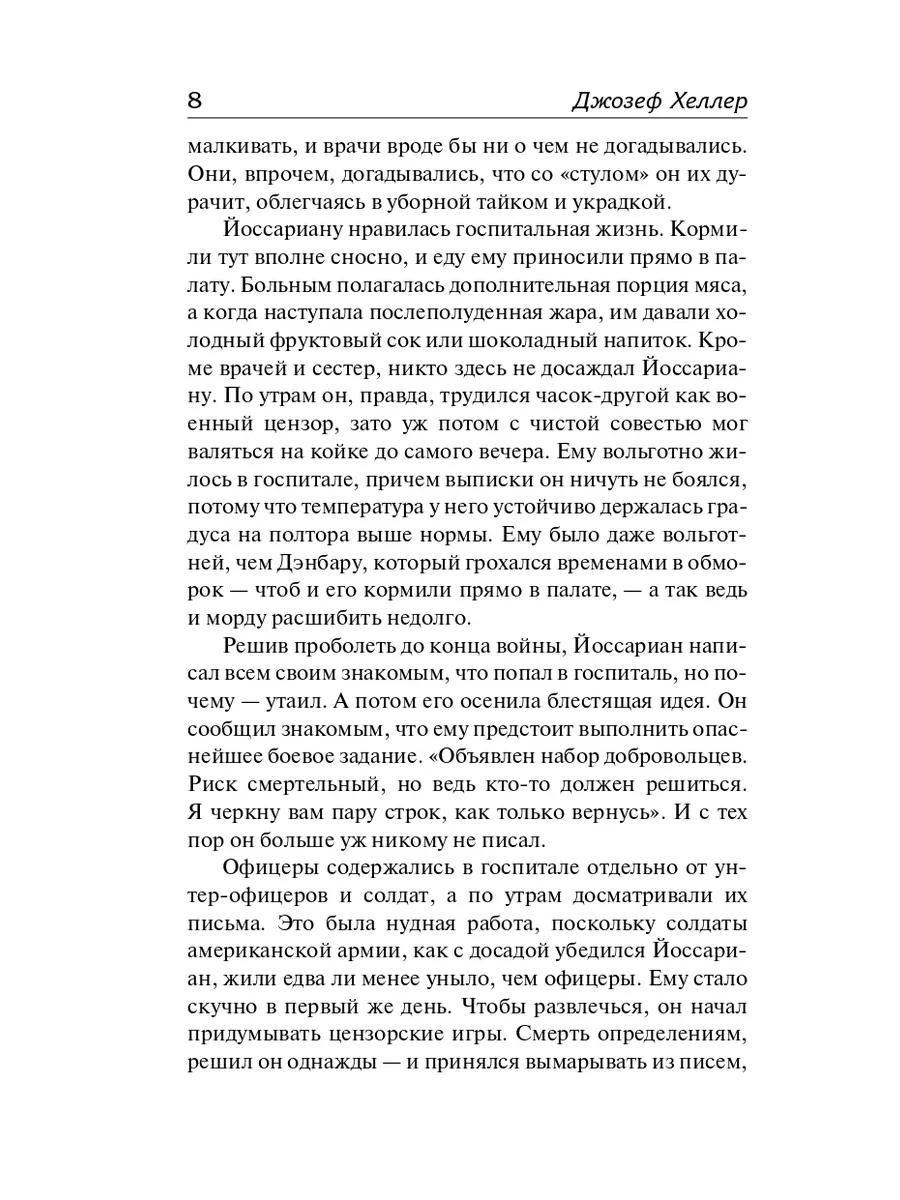 8 Джозеф Хеллер

малкивать, и врачи вроде бы ни о чем не догадывались. Они, впрочем, догадывались, что со «стулом» он их дурачит, облегчаясь в уборной тайком и украдкой.

Йоссариану нравилась госпитальная жизнь. Кормили тут вполне сносно, и еду ему приносили прямо в палату. Больным полагалась дополнительная порция мяса, а когда наступала послеполуденная жара, им давали холодный фруктовый сок или шоколадный напиток. Кроме врачей и сестер, никто здесь не досаждал Йоссариану. По утрам он, правда, трудился часок-другой как военный цензор, зато уж потом с чистой совестью мог валяться на койке до самого вечера. Ему вольготно жилось в госпитале, причем выписки он ничуть не боялся, потому что температура у него устойчиво держалась градуса на полтора выше нормы. Ему было даже вольготней, чем Дэнбару, который грохался временами в обморок — чтоб и его кормили прямо в палате, — а так ведь и морду расшибить недолго.

Решив проболеть до конца войны, Йоссариан написал всем своим знакомым, что попал в госпиталь, но почему — утаил. А потом его осенила блестящая идея. Он сообщил знакомым, что ему предстоит выполнить опаснейшее боевое задание. «Объявлен набор добровольцев. Риск смертельный, но ведь кто-то должен решиться. Я черкну вам пару строк, как только вернусь». И с тех пор он больше уж никому не писал.

Офицеры содержались в госпитале отдельно от унтер-офицеров и солдат, а по утрам досматривали их письма. Это была нудная работа, поскольку солдаты американской армии, как с досадой убедился Йоссариан, жили едва ли менее уныло, чем офицеры. Ему стало скучно в первый же день. Чтобы развлечься, он начал придумывать цензорские игры. Смерть определениям, решил он однажды — и принялся вымарывать из писем,